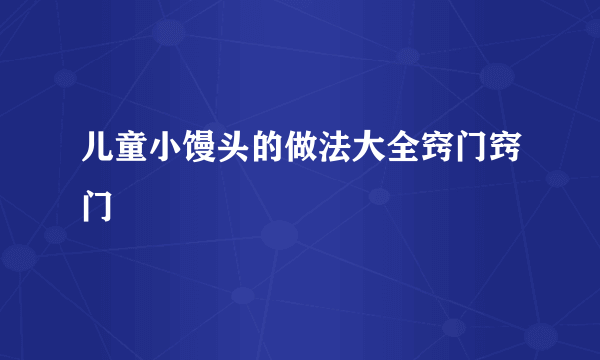 儿童小馒头的做法大全窍门窍门